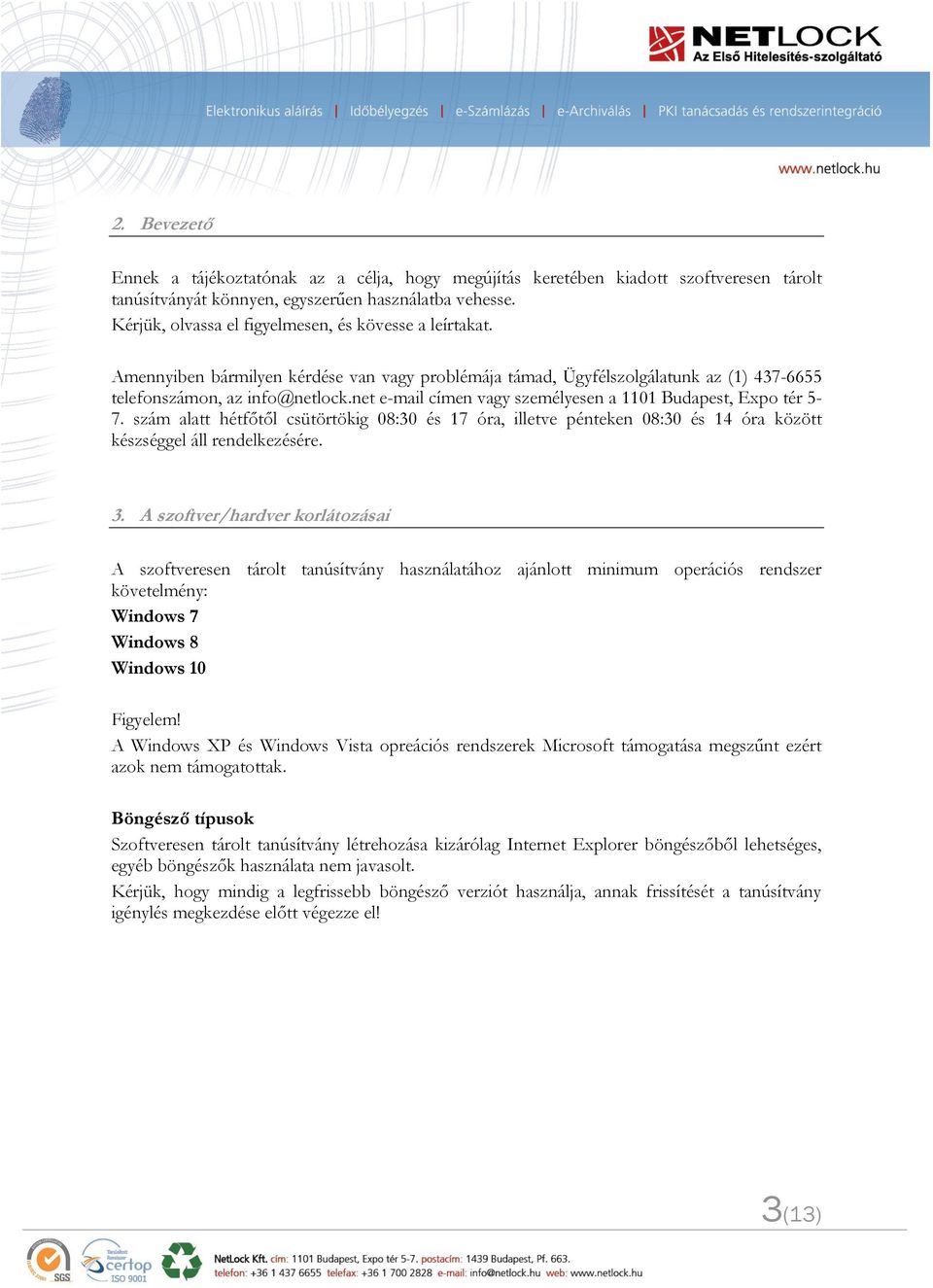 NETLOCK
Az Első Hitelesítés-szolgáltató

Elektronikus aláírás | Időbélyegzés | e-Számlázás | e-Archiválás | PKI tanácsadás és rendszerintegráció

www.netlock.hu

2. Bevezető

Ennek a tájékoztatónak az a célja, hogy megújítás keretében kiadott szoftveresen tárolt tanúsítványát könnyen, egyszerűen használatba vehesse.
Kérjük, olvassa el figyelmesen, és kövesse a leírtakat.

Amennyiben bármilyen kérdése van vagy problémája támad, Ügyfélszolgálatunk az (1) 437-6655 telefonszámon, az info@netlock.net e-mail címen vagy személyesen a 1101 Budapest, Expo tér 5-7. szám alatt hétfőtől csütörtökig 08:30 és 17 óra, illetve pénteken 08:30 és 14 óra között készséggel áll rendelkezésére.

3. A szoftver/hardver korlátozásai

A szoftveresen tárolt tanúsítvány használatához ajánlott minimum operációs rendszer követelmény:
Windows 7
Windows 8
Windows 10

Figyelem!
A Windows XP és Windows Vista opreációs rendszerek Microsoft támogatása megszűnt ezért azok nem támogatottak.

Böngésző típusok
Szoftveresen tárolt tanúsítvány létrehozása kizárólag Internet Explorer böngészőből lehetséges, egyéb böngészők használata nem javasolt.
Kérjük, hogy mindig a legfrissebb böngésző verziót használja, annak frissítését a tanúsítvány igénylés megkezdése előtt végezze el!

3(13)

SGS certop ISO 9001

NetLock Kft. cím: 1101 Budapest, Expo tér 5-7. postacím: 1439 Budapest, Pf. 663.
telefon: +36 1 437 6655 telefax: +36 1 700 2828 e-mail: info@netlock.hu web: www.netlock.hu